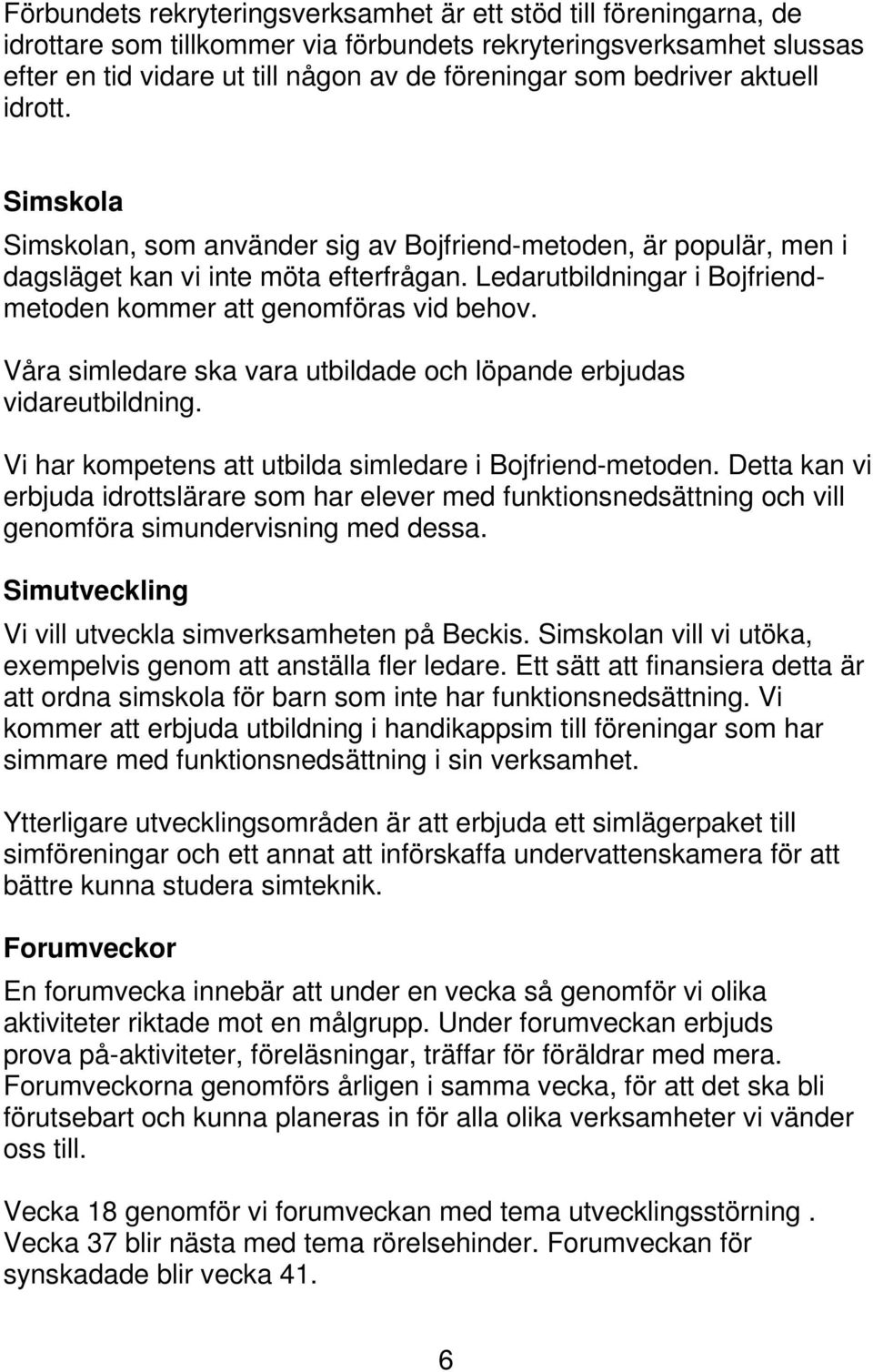 Förbundets rekryteringsverksamhet är ett stöd till föreningarna, de idrottare som tillkommer via förbundets rekryteringsverksamhet slussas efter en tid vidare ut till någon av de föreningar som bedriver aktuell idrott.

Simskola

Simskolan, som använder sig av Bojfriend-metoden, är populär, men i dagsläget kan vi inte möta efterfrågan. Ledarutbildningar i Bojfriend-metoden kommer att genomföras vid behov.

Våra simledare ska vara utbildade och löpande erbjudas vidareutbildning.

Vi har kompetens att utbilda simledare i Bojfriend-metoden. Detta kan vi erbjuda idrottslärare som har elever med funktionsnedsättning och vill genomföra simundervisning med dessa.

Simutveckling

Vi vill utveckla simverksamheten på Beckis. Simskolan vill vi utöka, exempelvis genom att anställa fler ledare. Ett sätt att finansiera detta är att ordna simskola för barn som inte har funktionsnedsättning. Vi kommer att erbjuda utbildning i handikappsim till föreningar som har simmare med funktionsnedsättning i sin verksamhet.

Ytterligare utvecklingsområden är att erbjuda ett simlägerpaket till simföreningar och ett annat att införskaffa undervattenskamera för att bättre kunna studera simteknik.

Forumveckor

En forumvecka innebär att under en vecka så genomför vi olika aktiviteter riktade mot en målgrupp. Under forumveckan erbjuds prova på-aktiviteter, föreläsningar, träffar för föräldrar med mera. Forumveckorna genomförs årligen i samma vecka, för att det ska bli förutsebart och kunna planeras in för alla olika verksamheter vi vänder oss till.

Vecka 18 genomför vi forumveckan med tema utvecklingsstörning . Vecka 37 blir nästa med tema rörelsehinder. Forumveckan för synskadade blir vecka 41.

6